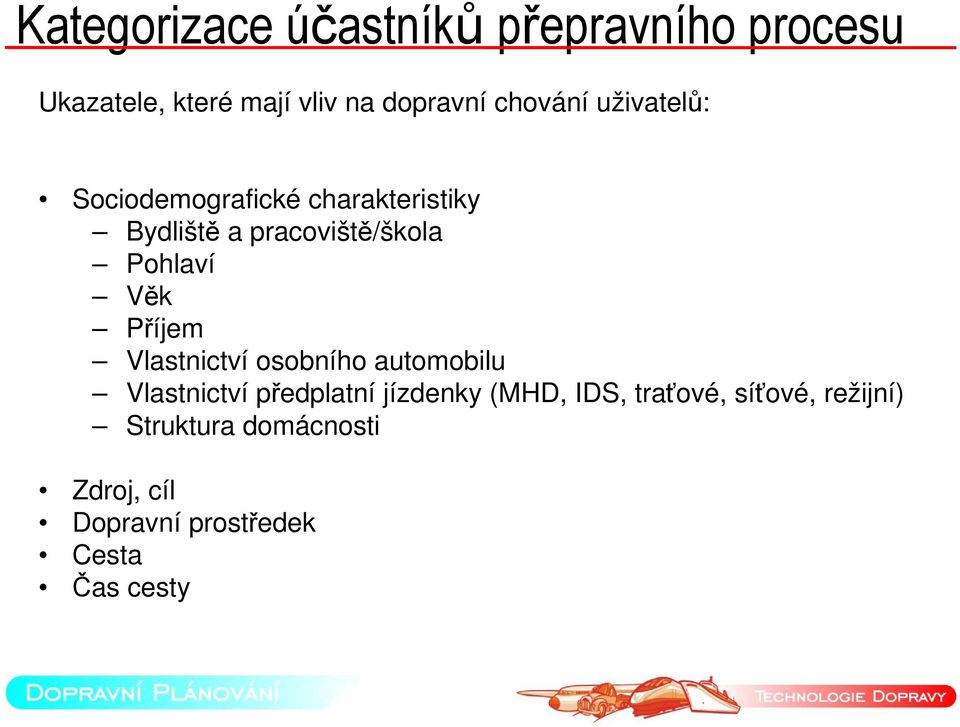 Kategorizace účastníků přepravního procesu

Ukazatele, které mají vliv na dopravní chování uživatelů:

• Sociodemografické charakteristiky
– Bydliště a pracoviště/škola
– Pohlaví
– Věk
– Příjem
– Vlastnictví osobního automobilu
– Vlastnictví předplatní jízdenky (MHD, IDS, traťové, síťové, režijní)
– Struktura domácnosti

• Zdroj, cíl
• Dopravní prostředek
• Cesta
• Čas cesty

DOPRAVNÍ PLÁNOVÁNÍ
TECHNOLOGIE DOPRAVY